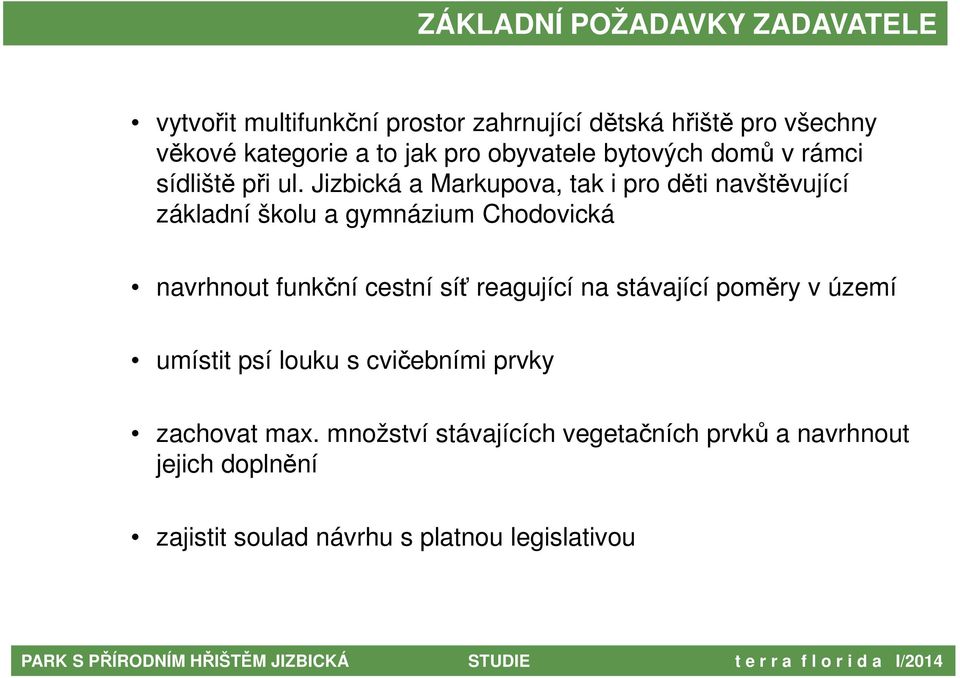 ZÁKLADNÍ POŽADAVKY ZADAVATELE

• vytvořit multifunkční prostor zahrnující dětská hřiště pro všechny věkové kategorie a to jak pro obyvatele bytových domů v rámci sídliště při ul. Jizbická a Markupova, tak i pro děti navštěvující základní školu a gymnázium Chodovická

• navrhnout funkční cestní síť reagující na stávající poměry v území

• umístit psí louku s cvičebními prvky

• zachovat max. množství stávajících vegetačních prvků a navrhnout jejich doplnění

• zajistit soulad návrhu s platnou legislativou

PARK S PŘÍRODNÍM HŘIŠTĚM JIZBICKÁ STUDIE t e r r a f l o r i d a I/2014